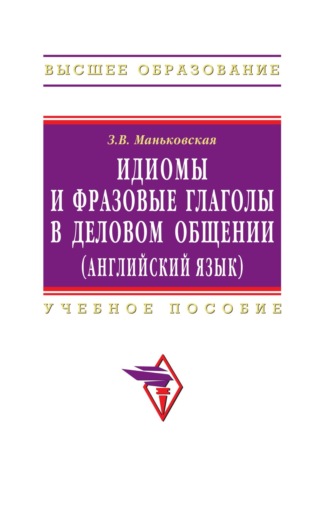 ВЫСШЕЕ ОБРАЗОВАНИЕ

З.В. Маньковская

ИДИОМЫ И ФРАЗОВЫЕ ГЛАГОЛЫ В ДЕЛОВОМ ОБЩЕНИИ (АНГЛИЙСКИЙ ЯЗЫК)

УЧЕБНОЕ ПОСОБИЕ